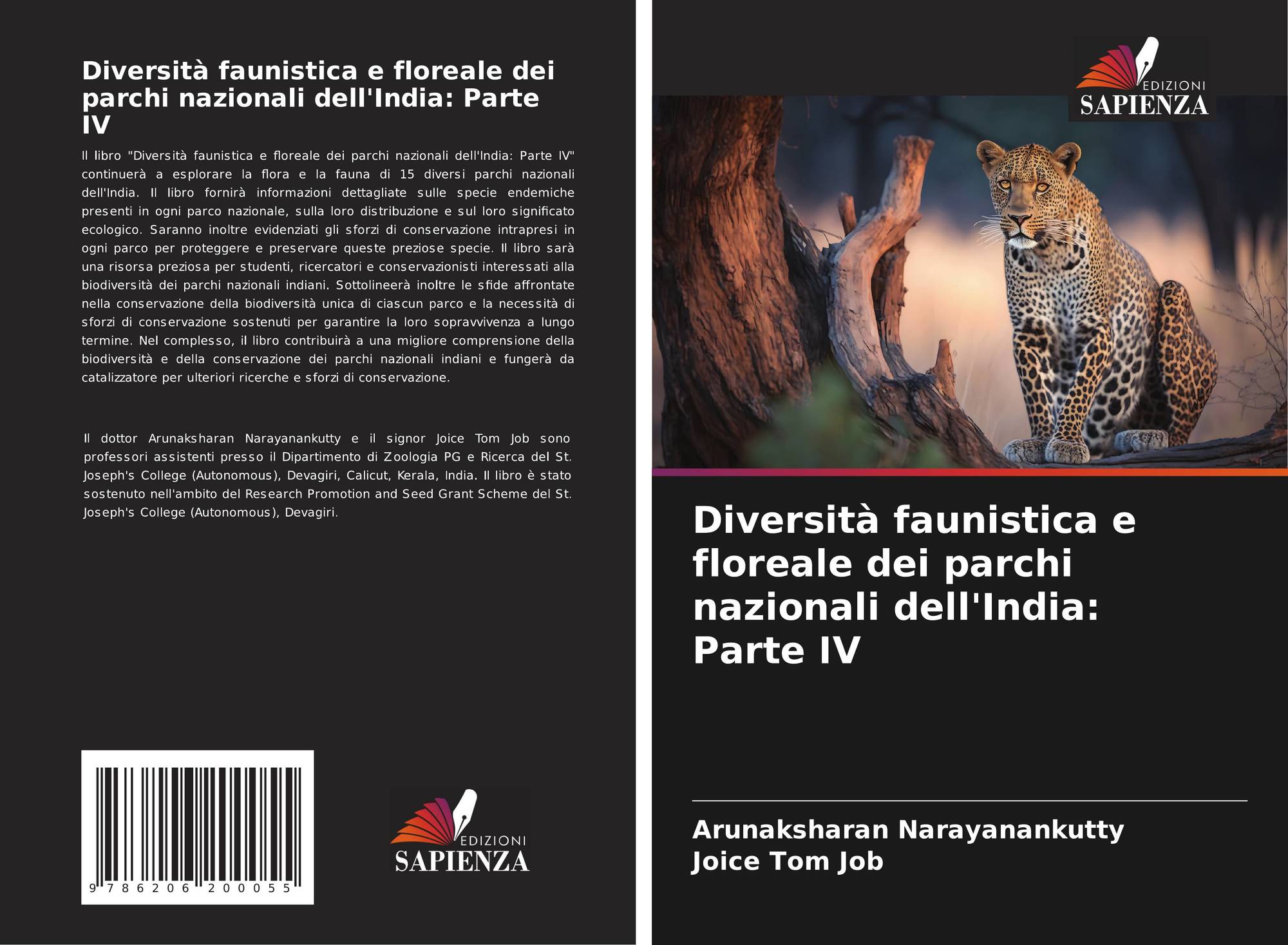 Diversità faunistica e floreale dei parchi nazionali dell'India: Parte IV

Il libro "Diversità faunistica e floreale dei parchi nazionali dell'India: Parte IV" continuerà a esplorare la flora e la fauna di 15 diversi parchi nazionali dell'India. Il libro fornirà informazioni dettagliate sulle specie endemiche presenti in ogni parco nazionale, sulla loro distribuzione e sul loro significato ecologico. Saranno inoltre evidenziati gli sforzi di conservazione intrapresi in ogni parco per proteggere e preservare queste preziose specie. Il libro sarà una risorsa preziosa per studenti, ricercatori e conservazionisti interessati alla biodiversità dei parchi nazionali indiani. Sottolineerà inoltre le sfide affrontate nella conservazione della biodiversità unica di ciascun parco e la necessità di sforzi di conservazione sostenuti per garantire la loro sopravvivenza a lungo termine. Nel complesso, il libro contribuirà a una migliore comprensione della biodiversità e della conservazione dei parchi nazionali indiani e fungerà da catalizzatore per ulteriori ricerche e sforzi di conservazione.

Il dottor Arunaksharan Narayanankutty e il signor Joice Tom Job sono professori assistenti presso il Dipartimento di Zoologia PG e Ricerca del St. Joseph's College (Autonomous), Devagiri, Calicut, Kerala, India. Il libro è stato sostenuto nell'ambito del Research Promotion and Seed Grant Scheme del St. Joseph's College (Autonomous), Devagiri.

9 786206 200055

EDIZIONI
SAPIENZA

EDIZIONI
SAPIENZA

Diversità faunistica e floreale dei parchi nazionali dell'India: Parte IV

Arunaksharan Narayanankutty
Joice Tom Job